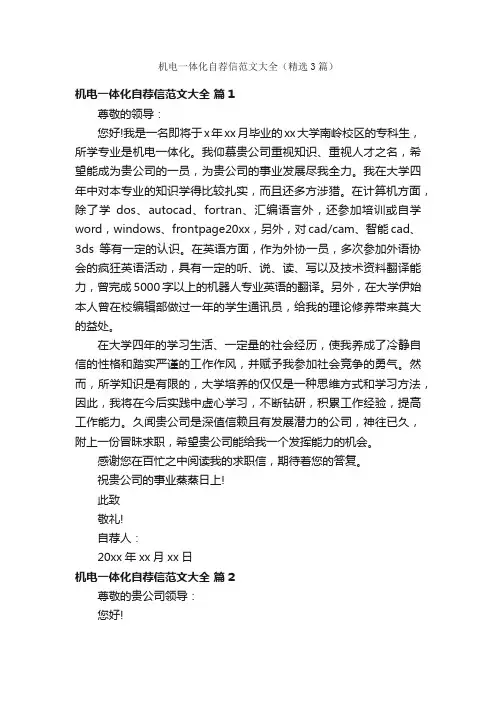 机电一体化自荐信范文大全（精选3篇）

机电一体化自荐信范文大全 篇1

尊敬的领导：

您好!我是一名即将于x年xx月毕业的xx大学南岭校区的专科生，所学专业是机电一体化。我仰慕贵公司重视知识、重视人才之名，希望能成为贵公司的一员，为贵公司的事业发展尽我全力。我在大学四年中对本专业的知识学得比较扎实，而且还多方涉猎。在计算机方面，除了学 dos、autocad、fortran、汇编语言外，还参加培训或自学word，windows、frontpage20xx，另外，对cad/cam、智能cad、3ds 等有一定的认识。在英语方面，作为外协一员，多次参加外语协会的疯狂英语活动，具有一定的听、说、读、写以及技术资料翻译能力，曾完成5000字以上的机器人专业英语的翻译。另外，在大学伊始本人曾在校编辑部做过一年的学生通讯员，给我的理论修养带来莫大的益处。

在大学四年的学习生活、一定量的社会经历，使我养成了冷静自信的性格和踏实严谨的工作作风，并赋予我参加社会竞争的勇气。然而，所学知识是有限的，大学培养的仅仅是一种思维方式和学习方法，因此，我将在今后实践中虚心学习，不断钻研，积累工作经验，提高工作能力。久闻贵公司是深值信赖且有发展潜力的公司，神往已久，附上一份冒昧求职，希望贵公司能给我一个发挥能力的机会。

感谢您在百忙之中阅读我的求职信，期待着您的答复。

祝贵公司的事业蒸蒸日上!

此致

敬礼!

自荐人：

20xx年xx月xx日

机电一体化自荐信范文大全 篇2

尊敬的贵公司领导：

您好!